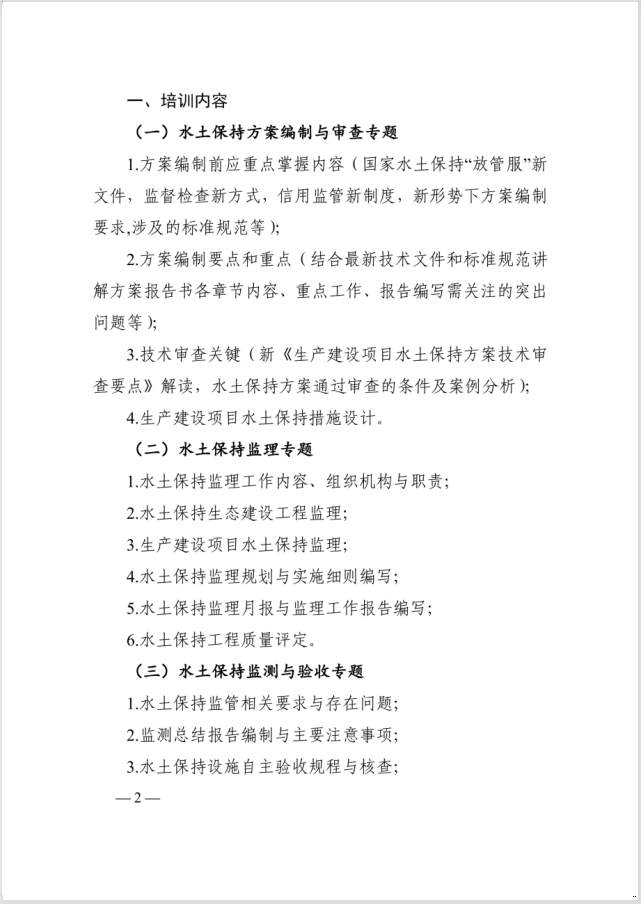 一、培训内容

（一）水土保持方案编制与审查专题

1.方案编制前应重点掌握内容（国家水土保持“放管服”新文件，监督检查新方式，信用监管新制度，新形势下方案编制要求,涉及的标准规范等）;

2.方案编制要点和重点（结合最新技术文件和标准规范讲解方案报告书各章节内容、重点工作、报告编写需关注的突出问题等）;

3.技术审查关键（新《生产建设项目水土保持方案技术审查要点》解读，水土保持方案通过审查的条件及案例分析）;

4.生产建设项目水土保持措施设计。

（二）水土保持监理专题

1.水土保持监理工作内容、组织机构与职责;

2.水土保持生态建设工程监理;

3.生产建设项目水土保持监理;

4.水土保持监理规划与实施细则编写;

5.水土保持监理月报与监理工作报告编写;

6.水土保持工程质量评定。

（三）水土保持监测与验收专题

1.水土保持监管相关要求与存在问题;

2.监测总结报告编制与主要注意事项;

3.水土保持设施自主验收规程与核查;

—2—